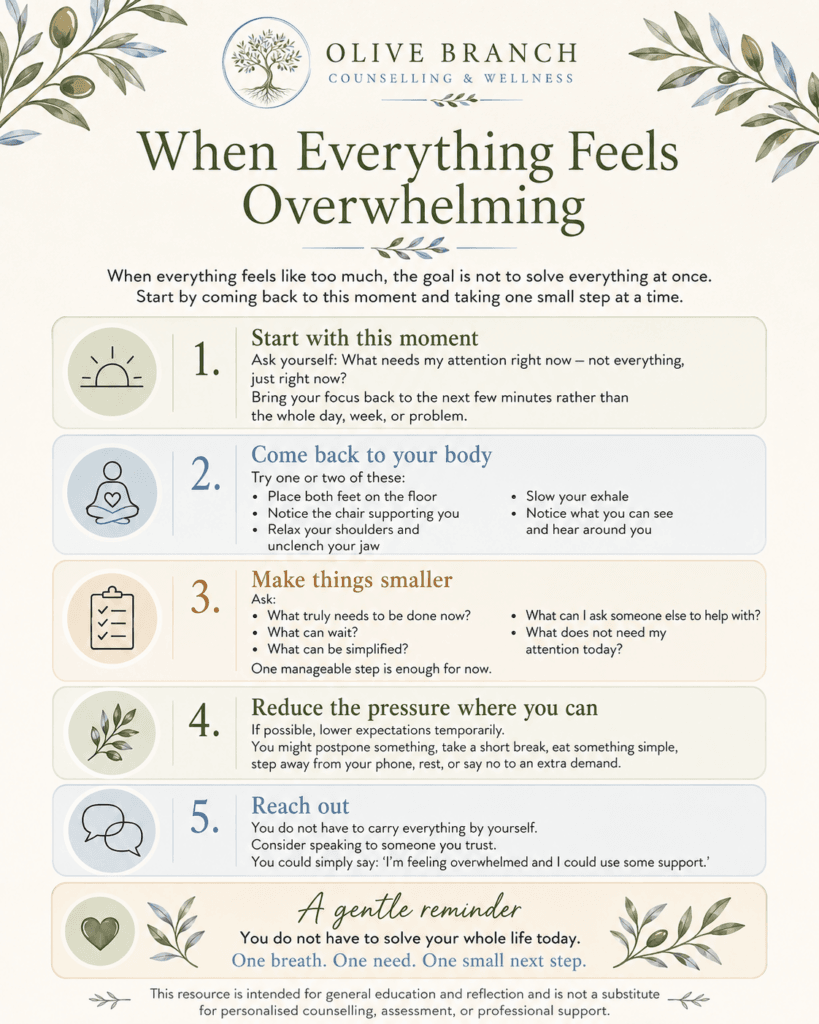 OLIVE BRANCH
COUNSELLING & WELLNESS

When Everything Feels Overwhelming

When everything feels like too much, the goal is not to solve everything at once. Start by coming back to this moment and taking one small step at a time.

1.
Start with this moment
Ask yourself: What needs my attention right now — not everything, just right now?
Bring your focus back to the next few minutes rather than the whole day, week, or problem.

2.
Come back to your body
Try one or two of these:
• Place both feet on the floor
• Notice the chair supporting you
• Relax your shoulders and unclench your jaw
• Slow your exhale
• Notice what you can see and hear around you

3.
Make things smaller
Ask:
• What truly needs to be done now?
• What can wait?
• What can be simplified?
• What can I ask someone else to help with?
• What does not need my attention today?
One manageable step is enough for now.

4.
Reduce the pressure where you can
If possible, lower expectations temporarily.
You might postpone something, take a short break, eat something simple, step away from your phone, rest, or say no to an extra demand.

5.
Reach out
You do not have to carry everything by yourself.
Consider speaking to someone you trust.
You could simply say: 'I'm feeling overwhelmed and I could use some support.'

A gentle reminder
You do not have to solve your whole life today.
One breath. One need. One small next step.

This resource is intended for general education and reflection and is not a substitute for personalised counselling, assessment, or professional support.